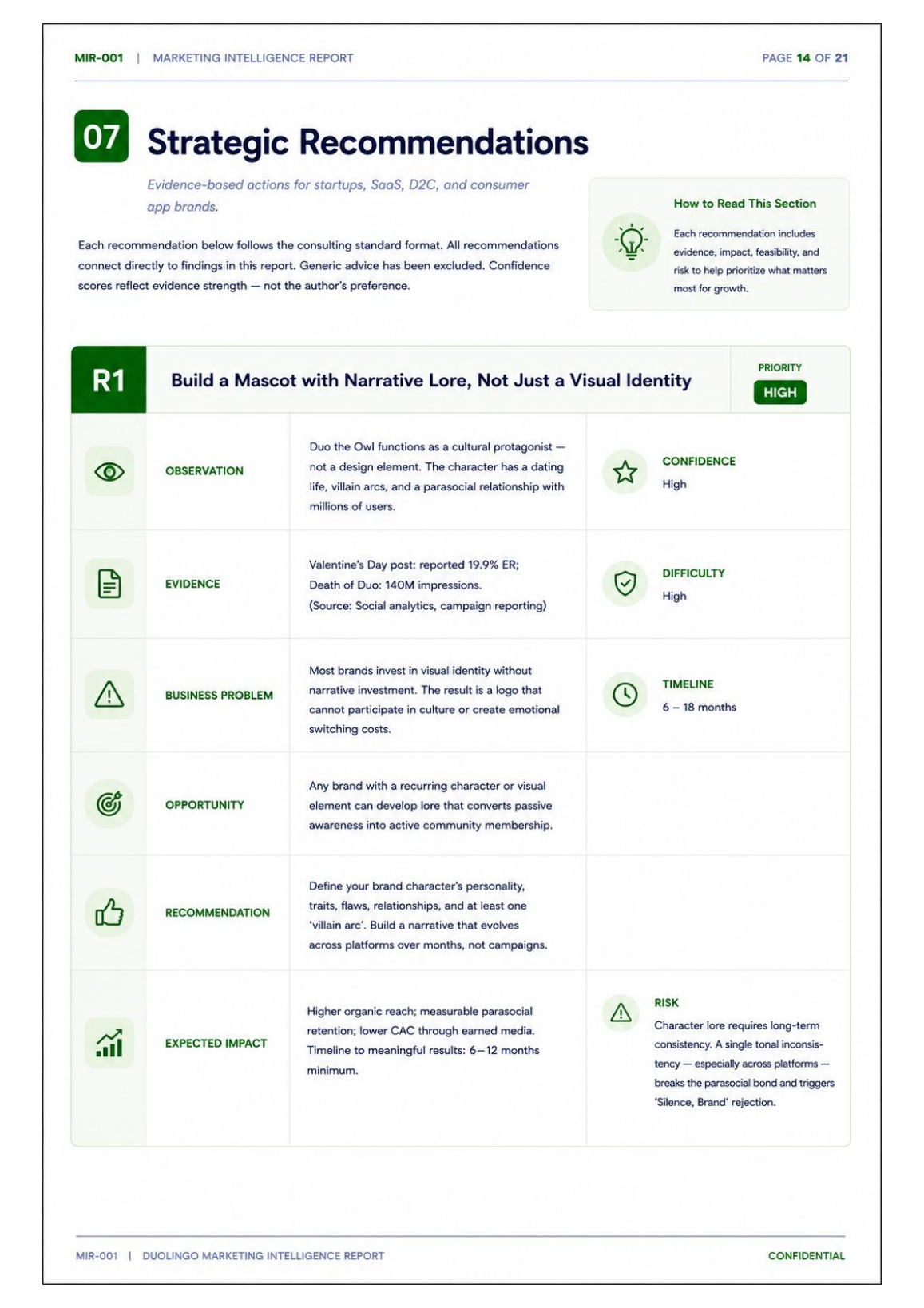 MIR-001 | MARKETING INTELLIGENCE REPORT

PAGE 14 OF 21

07 Strategic Recommendations

Evidence-based actions for startups, SaaS, D2C, and consumer app brands.

Each recommendation below follows the consulting standard format. All recommendations connect directly to findings in this report. Generic advice has been excluded. Confidence scores reflect evidence strength — not the author's preference.

How to Read This Section

Each recommendation includes evidence, impact, feasibility, and risk to help prioritize what matters most for growth.

R1 Build a Mascot with Narrative Lore, Not Just a Visual Identity

PRIORITY
HIGH

| | | | |
|---|---|---|---|
| OBSERVATION | Duo the Owl functions as a cultural protagonist — not a design element. The character has a dating life, villain arcs, and a parasocial relationship with millions of users. | CONFIDENCE | High |
| EVIDENCE | Valentine's Day post: reported 19.9% ER; Death of Duo: 140M impressions. (Source: Social analytics, campaign reporting) | DIFFICULTY | High |
| BUSINESS PROBLEM | Most brands invest in visual identity without narrative investment. The result is a logo that cannot participate in culture or create emotional switching costs. | TIMELINE | 6 – 18 months |
| OPPORTUNITY | Any brand with a recurring character or visual element can develop lore that converts passive awareness into active community membership. | | |
| RECOMMENDATION | Define your brand character's personality, traits, flaws, relationships, and at least one 'villain arc'. Build a narrative that evolves across platforms over months, not campaigns. | | |
| EXPECTED IMPACT | Higher organic reach; measurable parasocial retention; lower CAC through earned media. Timeline to meaningful results: 6–12 months minimum. | RISK | Character lore requires long-term consistency. A single tonal inconsistency — especially across platforms — breaks the parasocial bond and triggers 'Silence, Brand' rejection. |

MIR-001 | DUOLINGO MARKETING INTELLIGENCE REPORT

CONFIDENTIAL